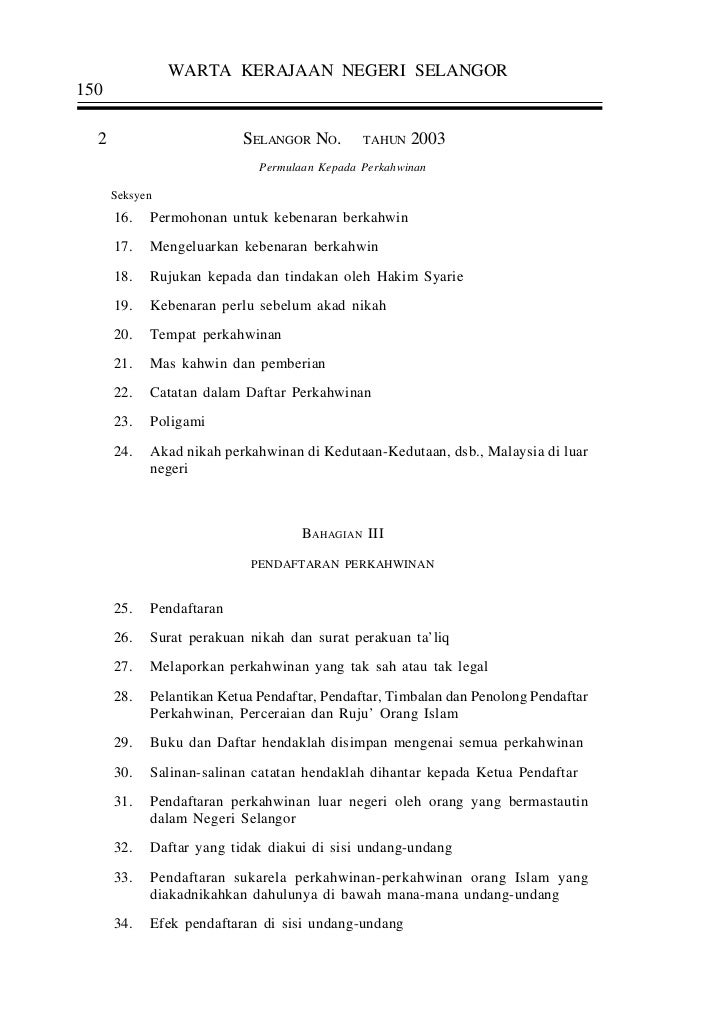 WARTA KERAJAAN NEGERI SELANGOR
150

2 SELANGOR NO. TAHUN 2003

Permulaan Kepada Perkahwinan

Seksyen

16. Permohonan untuk kebenaran berkahwin

17. Mengeluarkan kebenaran berkahwin

18. Rujukan kepada dan tindakan oleh Hakim Syarie

19. Kebenaran perlu sebelum akad nikah

20. Tempat perkahwinan

21. Mas kahwin dan pemberian

22. Catatan dalam Daftar Perkahwinan

23. Poligami

24. Akad nikah perkahwinan di Kedutaan-Kedutaan, dsb., Malaysia di luar negeri

BAHAGIAN III

PENDAFTARAN PERKAHWINAN

25. Pendaftaran

26. Surat perakuan nikah dan surat perakuan ta'liq

27. Melaporkan perkahwinan yang tak sah atau tak legal

28. Pelantikan Ketua Pendaftar, Pendaftar, Timbalan dan Penolong Pendaftar Perkahwinan, Perceraian dan Ruju' Orang Islam

29. Buku dan Daftar hendaklah disimpan mengenai semua perkahwinan

30. Salinan-salinan catatan hendaklah dihantar kepada Ketua Pendaftar

31. Pendaftaran perkahwinan luar negeri oleh orang yang bermastautin dalam Negeri Selangor

32. Daftar yang tidak diakui di sisi undang-undang

33. Pendaftaran sukarela perkahwinan-perkahwinan orang Islam yang diakadnikahkan dahulunya di bawah mana-mana undang-undang

34. Efek pendaftaran di sisi undang-undang